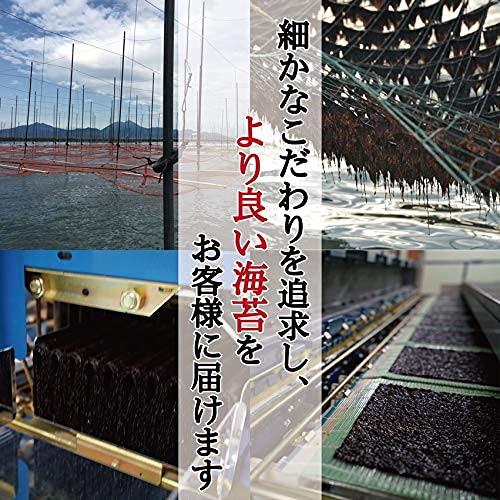 細かなこだわりを追求し、
より良い海苔を
お客様に届けます